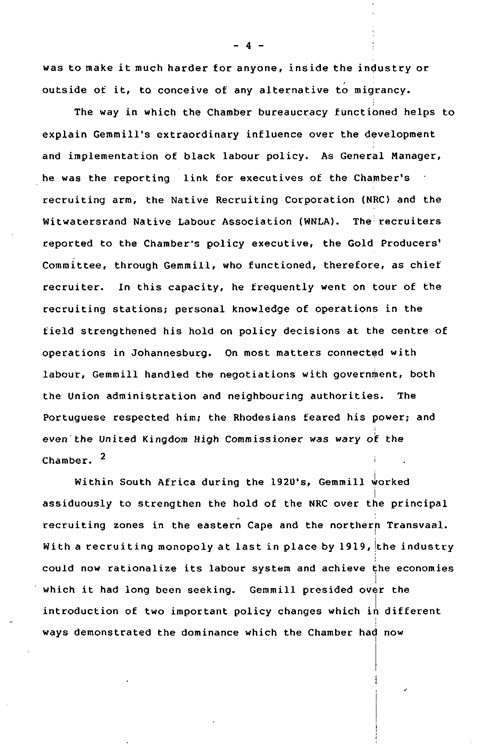 - 4 -

was to make it much harder for anyone, inside the industry or outside of it, to conceive of any alternative to migrancy.

The way in which the Chamber bureaucracy functioned helps to explain Gemmill's extraordinary influence over the development and implementation of black labour policy. As General Manager, he was the reporting link for executives of the Chamber's recruiting arm, the Native Recruiting Corporation (NRC) and the Witwatersrand Native Labour Association (WNLA). The recruiters reported to the Chamber's policy executive, the Gold Producers' Committee, through Gemmill, who functioned, therefore, as chief recruiter. In this capacity, he frequently went on tour of the recruiting stations; personal knowledge of operations in the field strengthened his hold on policy decisions at the centre of operations in Johannesburg. On most matters connected with labour, Gemmill handled the negotiations with government, both the Union administration and neighbouring authorities. The Portuguese respected him; the Rhodesians feared his power; and even the United Kingdom High Commissioner was wary of the Chamber. $^2$

Within South Africa during the 1920's, Gemmill worked assiduously to strengthen the hold of the NRC over the principal recruiting zones in the eastern Cape and the northern Transvaal. With a recruiting monopoly at last in place by 1919, the industry could now rationalize its labour system and achieve the economies which it had long been seeking. Gemmill presided over the introduction of two important policy changes which in different ways demonstrated the dominance which the Chamber had now